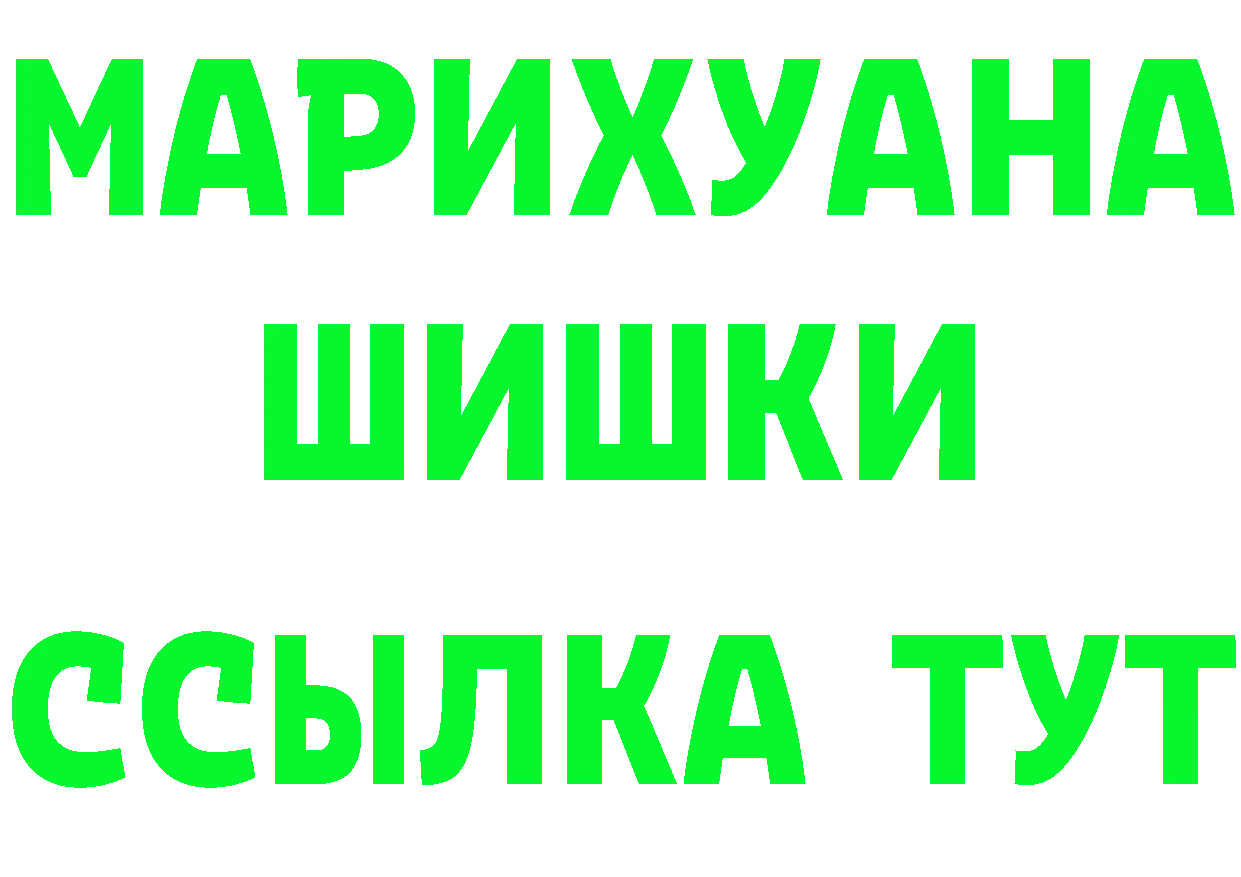 МАРИХУАНА
ШИШКИ
ССЫЛКА ТУТ